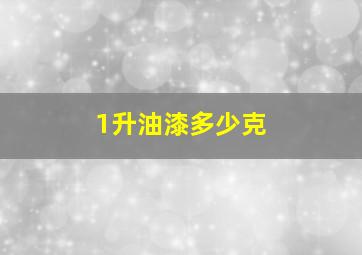 1升油漆多少克